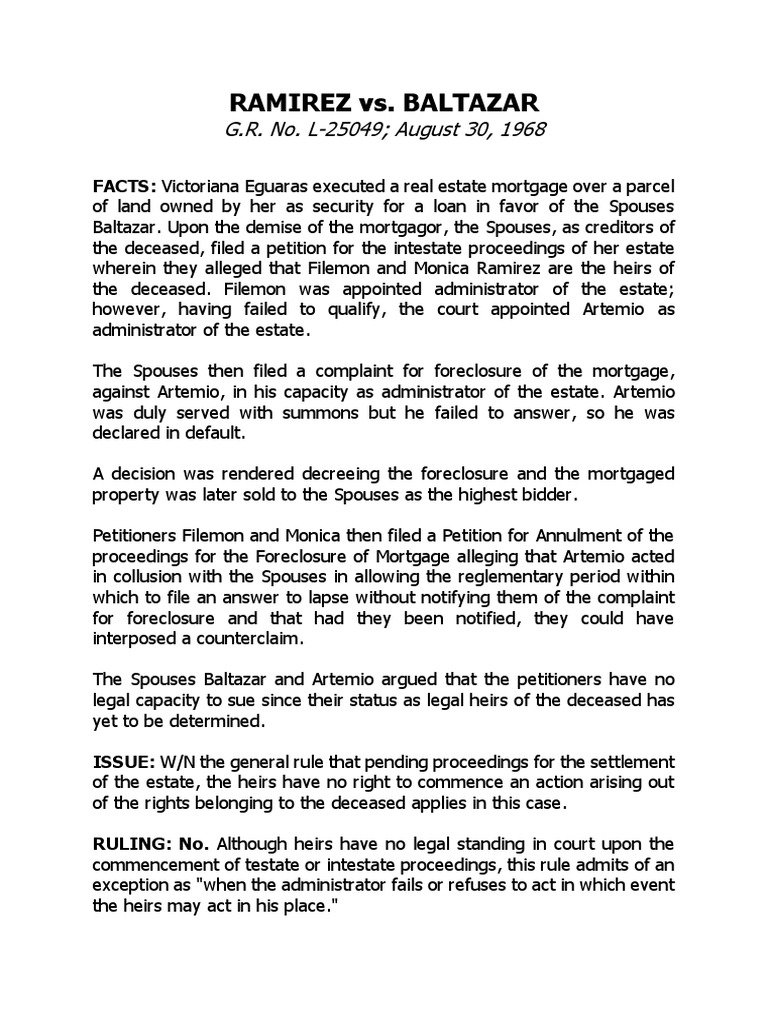 RAMIREZ vs. BALTAZAR
G.R. No. L-25049; August 30, 1968

FACTS: Victoriana Eguaras executed a real estate mortgage over a parcel of land owned by her as security for a loan in favor of the Spouses Baltazar. Upon the demise of the mortgagor, the Spouses, as creditors of the deceased, filed a petition for the intestate proceedings of her estate wherein they alleged that Filemon and Monica Ramirez are the heirs of the deceased. Filemon was appointed administrator of the estate; however, having failed to qualify, the court appointed Artemio as administrator of the estate.

The Spouses then filed a complaint for foreclosure of the mortgage, against Artemio, in his capacity as administrator of the estate. Artemio was duly served with summons but he failed to answer, so he was declared in default.

A decision was rendered decreeing the foreclosure and the mortgaged property was later sold to the Spouses as the highest bidder.

Petitioners Filemon and Monica then filed a Petition for Annulment of the proceedings for the Foreclosure of Mortgage alleging that Artemio acted in collusion with the Spouses in allowing the reglementary period within which to file an answer to lapse without notifying them of the complaint for foreclosure and that had they been notified, they could have interposed a counterclaim.

The Spouses Baltazar and Artemio argued that the petitioners have no legal capacity to sue since their status as legal heirs of the deceased has yet to be determined.

ISSUE: W/N the general rule that pending proceedings for the settlement of the estate, the heirs have no right to commence an action arising out of the rights belonging to the deceased applies in this case.

RULING: No. Although heirs have no legal standing in court upon the commencement of testate or intestate proceedings, this rule admits of an exception as "when the administrator fails or refuses to act in which event the heirs may act in his place."